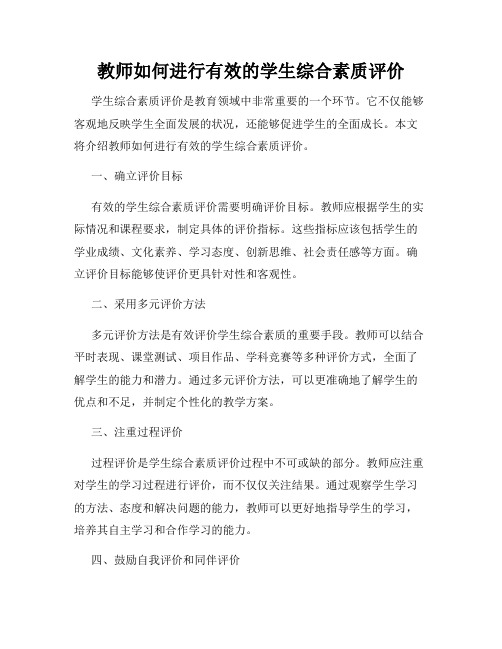 教师如何进行有效的学生综合素质评价

学生综合素质评价是教育领域中非常重要的一个环节。它不仅能够客观地反映学生全面发展的状况，还能够促进学生的全面成长。本文将介绍教师如何进行有效的学生综合素质评价。

一、确立评价目标

有效的学生综合素质评价需要明确评价目标。教师应根据学生的实际情况和课程要求，制定具体的评价指标。这些指标应该包括学生的学业成绩、文化素养、学习态度、创新思维、社会责任感等方面。确立评价目标能够使评价更具针对性和客观性。

二、采用多元评价方法

多元评价方法是有效评价学生综合素质的重要手段。教师可以结合平时表现、课堂测试、项目作品、学科竞赛等多种评价方式，全面了解学生的能力和潜力。通过多元评价方法，可以更准确地了解学生的优点和不足，并制定个性化的教学方案。

三、注重过程评价

过程评价是学生综合素质评价过程中不可或缺的部分。教师应注重对学生的学习过程进行评价，而不仅仅关注结果。通过观察学生学习的方法、态度和解决问题的能力，教师可以更好地指导学生的学习，培养其自主学习和合作学习的能力。

四、鼓励自我评价和同伴评价